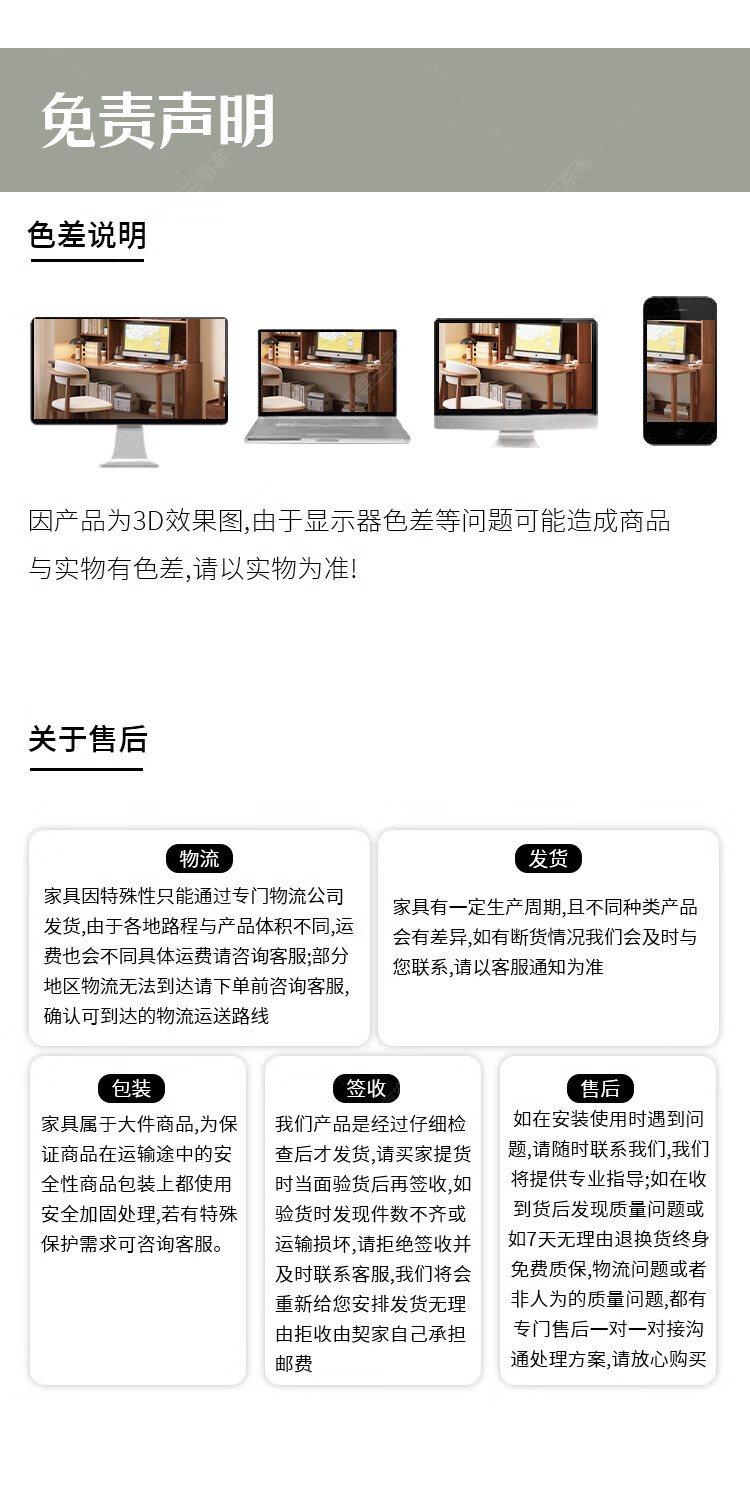 免责声明

色差说明

因产品为3D效果图,由于显示器色差等问题可能造成商品与实物有色差,请以实物为准!

关于售后

物流

家具因特殊性只能通过专门物流公司发货,由于各地路程与产品体积不同,运费也会不同具体运费请咨询客服;部分地区物流无法到达请下单前咨询客服,确认可到达的物流运送路线

发货

家具有一定生产周期,且不同种类产品会有差异,如有断货情况我们会及时与您联系,请以客服通知为准

包装

家具属于大件商品,为保证商品在运输途中的安全性商品包装上都使用安全加固处理,若有特殊保护需求可咨询客服。

签收

我们产品是经过仔细检查后才发货,请买家提货时当面验货后再签收,如验货时发现件数不齐或运输损坏,请拒绝签收并及时联系客服,我们将会重新给您安排发货无理由拒收由契家自己承担邮费

售后

如在安装使用时遇到问题,请随时联系我们,我们将提供专业指导;如在收到货后发现质量问题或如7天无理由退换货终身免费质保,物流问题或者非人为的质量问题,都有专门售后一对一对接沟通处理方案,请放心购买